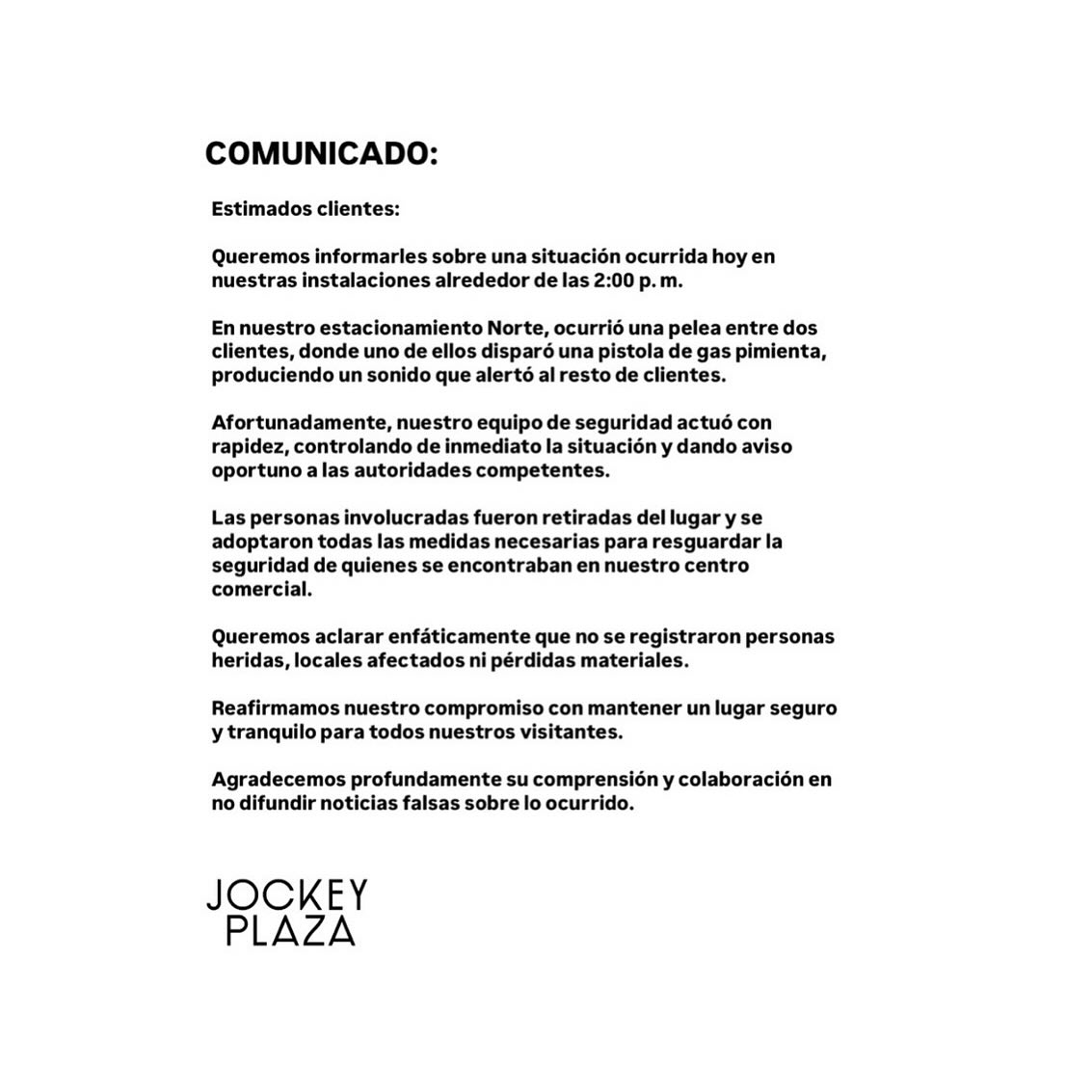 COMUNICADO:

Estimados clientes:

Queremos informarles sobre una situación ocurrida hoy en nuestras instalaciones alrededor de las 2:00 p. m.

En nuestro estacionamiento Norte, ocurrió una pelea entre dos clientes, donde uno de ellos disparó una pistola de gas pimienta, produciendo un sonido que alertó al resto de clientes.

Afortunadamente, nuestro equipo de seguridad actuó con rapidez, controlando de inmediato la situación y dando aviso oportuno a las autoridades competentes.

Las personas involucradas fueron retiradas del lugar y se adoptaron todas las medidas necesarias para resguardar la seguridad de quienes se encontraban en nuestro centro comercial.

Queremos aclarar enfáticamente que no se registraron personas heridas, locales afectados ni pérdidas materiales.

Reafirmamos nuestro compromiso con mantener un lugar seguro y tranquilo para todos nuestros visitantes.

Agradecemos profundamente su comprensión y colaboración en no difundir noticias falsas sobre lo ocurrido.

JOCKEY
PLAZA